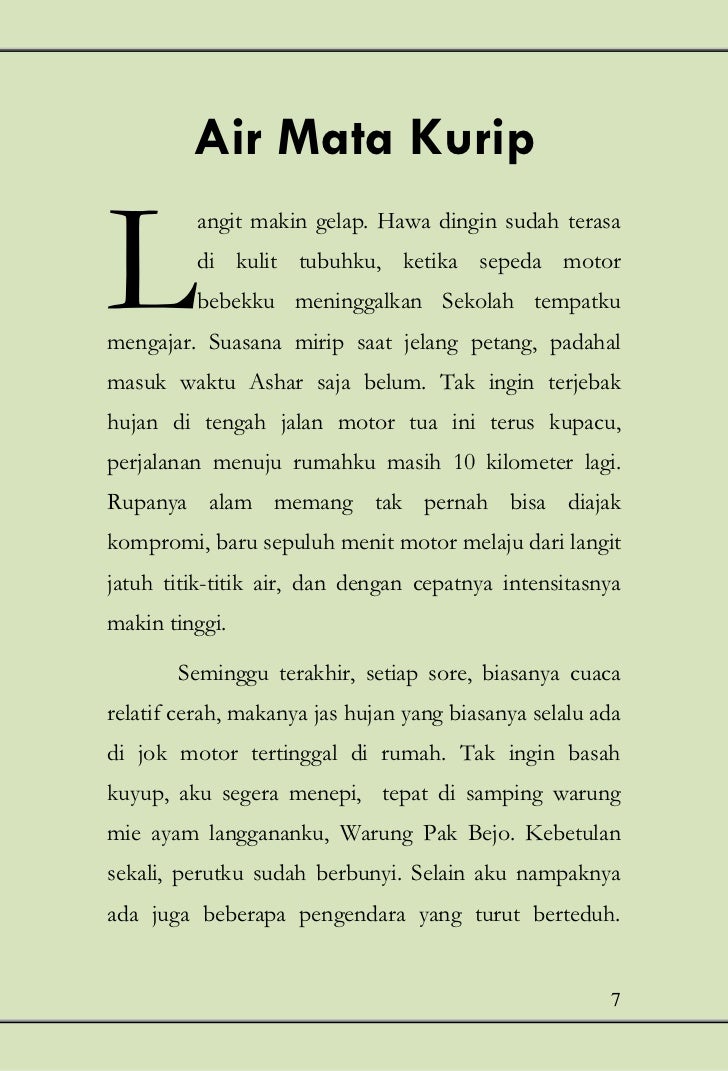 Air Mata Kurip

Langit makin gelap. Hawa dingin sudah terasa di kulit tubuhku, ketika sepeda motor bebekku meninggalkan Sekolah tempatku mengajar. Suasana mirip saat jelang petang, padahal masuk waktu Ashar saja belum. Tak ingin terjebak hujan di tengah jalan motor tua ini terus kupacu, perjalanan menuju rumahku masih 10 kilometer lagi. Rupanya alam memang tak pernah bisa diajak kompromi, baru sepuluh menit motor melaju dari langit jatuh titik-titik air, dan dengan cepatnya intensitasnya makin tinggi.

Seminggu terakhir, setiap sore, biasanya cuaca relatif cerah, makanya jas hujan yang biasanya selalu ada di jok motor tertinggal di rumah. Tak ingin basah kuyup, aku segera menepi, tepat di samping warung mie ayam langgananku, Warung Pak Bejo. Kebetulan sekali, perutku sudah berbunyi. Selain aku nampaknya ada juga beberapa pengendara yang turut berteduh.

7